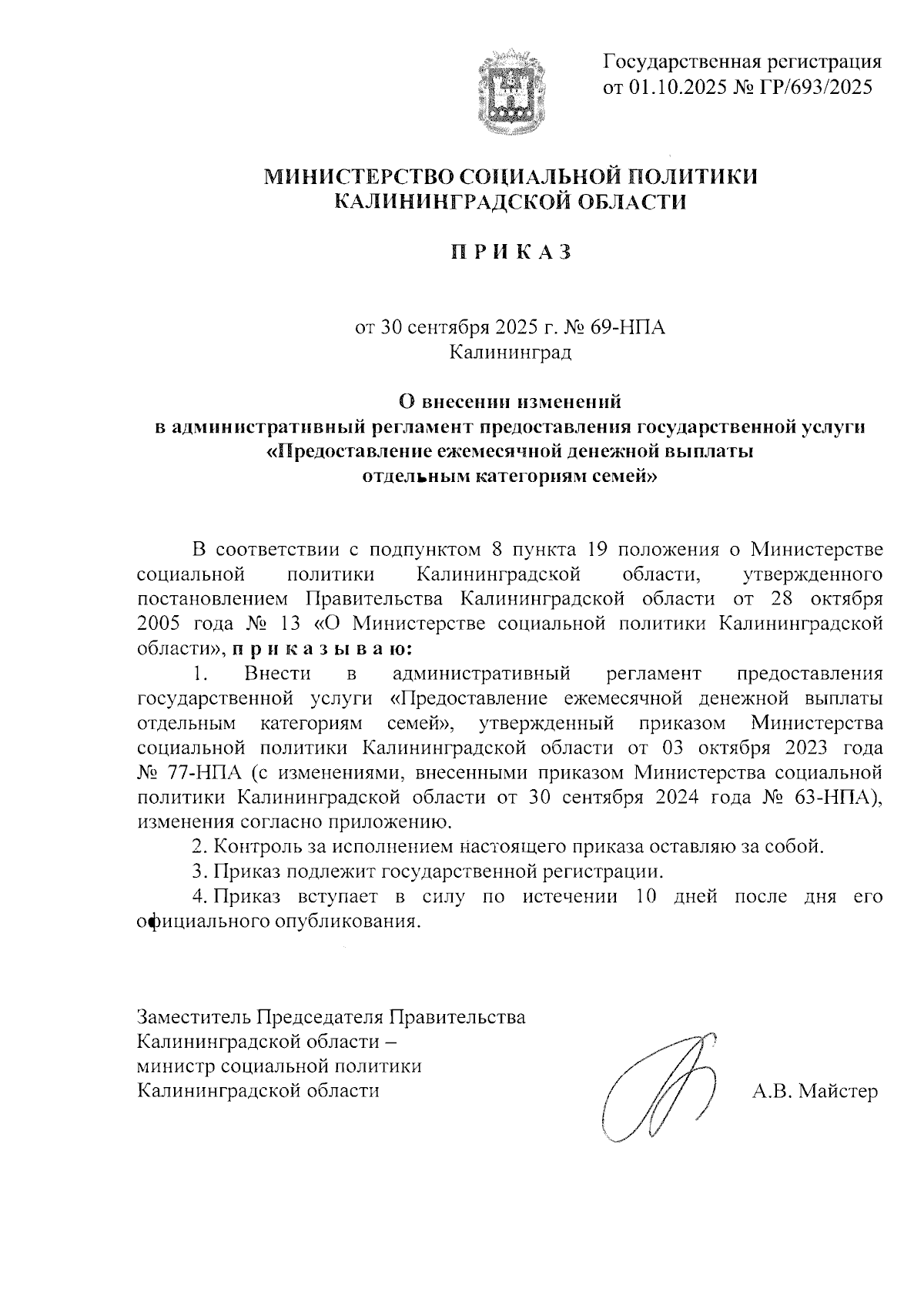 Государственная регистрация
от 01.10.2025 № ГР/693/2025

МИНИСТЕРСТВО СОЦИАЛЬНОЙ ПОЛИТИКИ
КАЛИНИНГРАДСКОЙ ОБЛАСТИ

П Р И К А З

от 30 сентября 2025 г. № 69-НПА
Калининград

О внесении изменений
в административный регламент предоставления государственной услуги
«Предоставление ежемесячной денежной выплаты
отдельным категориям семей»

В соответствии с подпунктом 8 пункта 19 положения о Министерстве социальной политики Калининградской области, утвержденного постановлением Правительства Калининградской области от 28 октября 2005 года № 13 «О Министерстве социальной политики Калининградской области», п р и к а з ы в а ю:

1. Внести в административный регламент предоставления государственной услуги «Предоставление ежемесячной денежной выплаты отдельным категориям семей», утвержденный приказом Министерства социальной политики Калининградской области от 03 октября 2023 года № 77-НПА (с изменениями, внесенными приказом Министерства социальной политики Калининградской области от 30 сентября 2024 года № 63-НПА), изменения согласно приложению.

2. Контроль за исполнением настоящего приказа оставляю за собой.

3. Приказ подлежит государственной регистрации.

4. Приказ вступает в силу по истечении 10 дней после дня его официального опубликования.

Заместитель Председателя Правительства
Калининградской области –
министр социальной политики
Калининградской области

А.В. Майстер